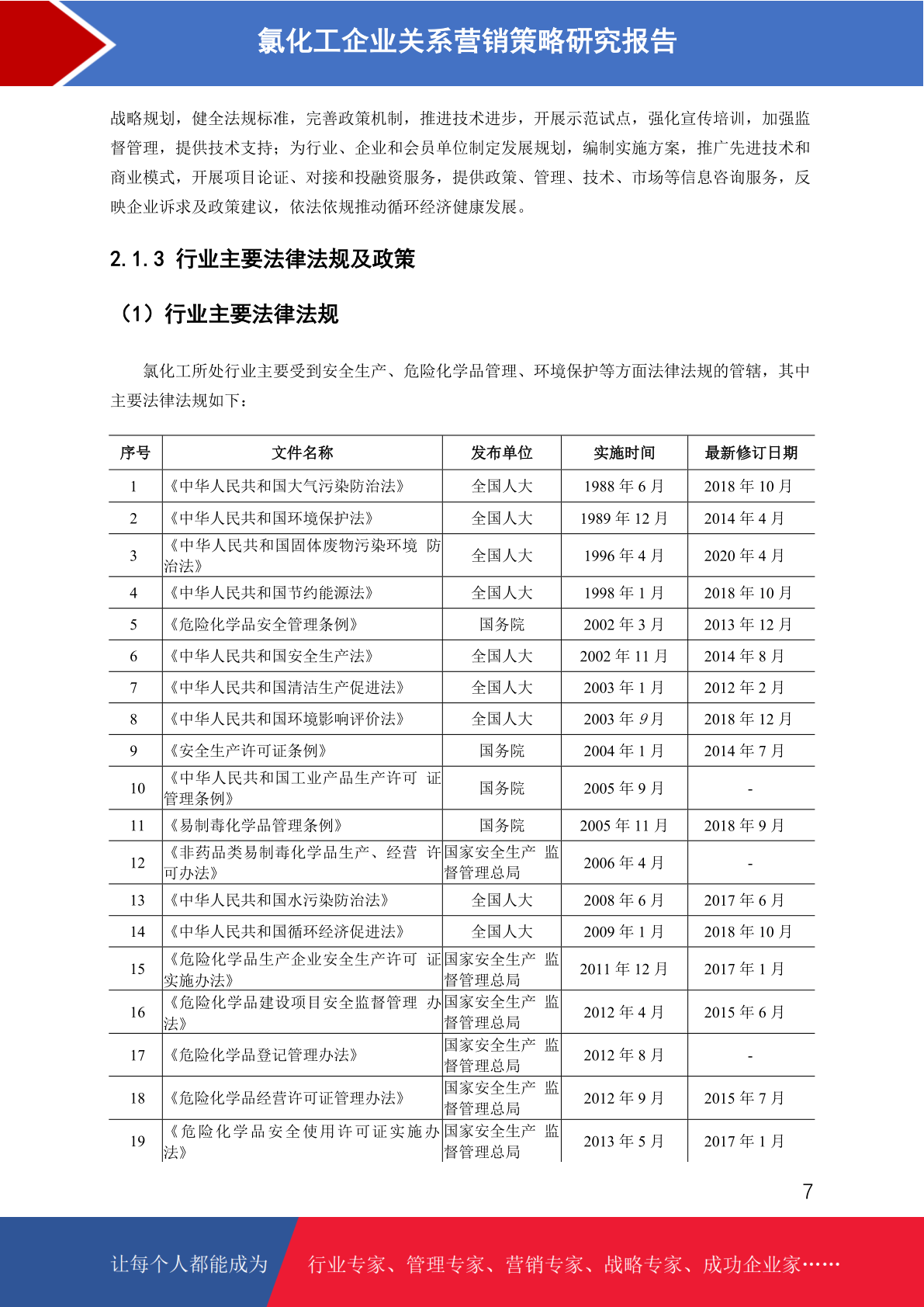 氯化工企业关系营销策略研究报告

战略规划，健全法规标准，完善政策机制，推进技术进步，开展示范试点，强化宣传培训，加强监督管理，提供技术支持；为行业、企业和会员单位制定发展规划，编制实施方案，推广先进技术和商业模式，开展项目论证、对接和投融资服务，提供政策、管理、技术、市场等信息咨询服务，反映企业诉求及政策建议，依法依规推动循环经济健康发展。

2.1.3 行业主要法律法规及政策

（1）行业主要法律法规

氯化工所处行业主要受到安全生产、危险化学品管理、环境保护等方面法律法规的管辖，其中主要法律法规如下：

| 序号 | 文件名称 | 发布单位 | 实施时间 | 最新修订日期 |
|---|---|---|---|---|
| 1 | 《中华人民共和国大气污染防治法》 | 全国人大 | 1988 年 6 月 | 2018 年 10 月 |
| 2 | 《中华人民共和国环境保护法》 | 全国人大 | 1989 年 12 月 | 2014 年 4 月 |
| 3 | 《中华人民共和国固体废物污染环境 防治法》 | 全国人大 | 1996 年 4 月 | 2020 年 4 月 |
| 4 | 《中华人民共和国节约能源法》 | 全国人大 | 1998 年 1 月 | 2018 年 10 月 |
| 5 | 《危险化学品安全管理条例》 | 国务院 | 2002 年 3 月 | 2013 年 12 月 |
| 6 | 《中华人民共和国安全生产法》 | 全国人大 | 2002 年 11 月 | 2014 年 8 月 |
| 7 | 《中华人民共和国清洁生产促进法》 | 全国人大 | 2003 年 1 月 | 2012 年 2 月 |
| 8 | 《中华人民共和国环境影响评价法》 | 全国人大 | 2003 年 9 月 | 2018 年 12 月 |
| 9 | 《安全生产许可证条例》 | 国务院 | 2004 年 1 月 | 2014 年 7 月 |
| 10 | 《中华人民共和国工业产品生产许可 证管理条例》 | 国务院 | 2005 年 9 月 | - |
| 11 | 《易制毒化学品管理条例》 | 国务院 | 2005 年 11 月 | 2018 年 9 月 |
| 12 | 《非药品类易制毒化学品生产、经营 许可办法》 | 国家安全生产 监督管理总局 | 2006 年 4 月 | - |
| 13 | 《中华人民共和国水污染防治法》 | 全国人大 | 2008 年 6 月 | 2017 年 6 月 |
| 14 | 《中华人民共和国循环经济促进法》 | 全国人大 | 2009 年 1 月 | 2018 年 10 月 |
| 15 | 《危险化学品生产企业安全生产许可 证实施办法》 | 国家安全生产 监督管理总局 | 2011 年 12 月 | 2017 年 1 月 |
| 16 | 《危险化学品建设项目安全监督管理 办法》 | 国家安全生产 监督管理总局 | 2012 年 4 月 | 2015 年 6 月 |
| 17 | 《危险化学品登记管理办法》 | 国家安全生产 监督管理总局 | 2012 年 8 月 | - |
| 18 | 《危险化学品经营许可证管理办法》 | 国家安全生产 监督管理总局 | 2012 年 9 月 | 2015 年 7 月 |
| 19 | 《危险化学品安全使用许可证实施办法》 | 国家安全生产 监督管理总局 | 2013 年 5 月 | 2017 年 1 月 |

7

让每个人都能成为 行业专家、管理专家、营销专家、战略专家、成功企业家……